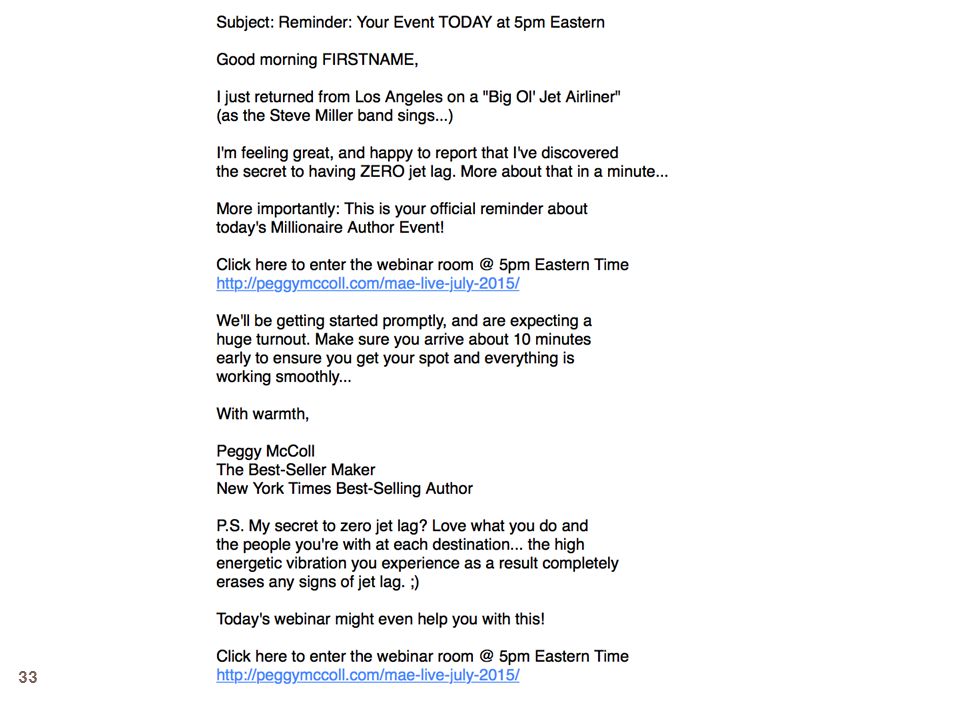 Subject: Reminder: Your Event TODAY at 5pm Eastern

Good morning FIRSTNAME,

I just returned from Los Angeles on a "Big Ol' Jet Airliner" (as the Steve Miller band sings...)

I'm feeling great, and happy to report that I've discovered the secret to having ZERO jet lag. More about that in a minute...

More importantly: This is your official reminder about today's Millionaire Author Event!

Click here to enter the webinar room @ 5pm Eastern Time
http://peggymccoll.com/mae-live-july-2015/

We'll be getting started promptly, and are expecting a huge turnout. Make sure you arrive about 10 minutes early to ensure you get your spot and everything is working smoothly...

With warmth,

Peggy McColl
The Best-Seller Maker
New York Times Best-Selling Author

P.S. My secret to zero jet lag? Love what you do and the people you're with at each destination... the high energetic vibration you experience as a result completely erases any signs of jet lag. ;)

Today's webinar might even help you with this!

Click here to enter the webinar room @ 5pm Eastern Time
http://peggymccoll.com/mae-live-july-2015/

33